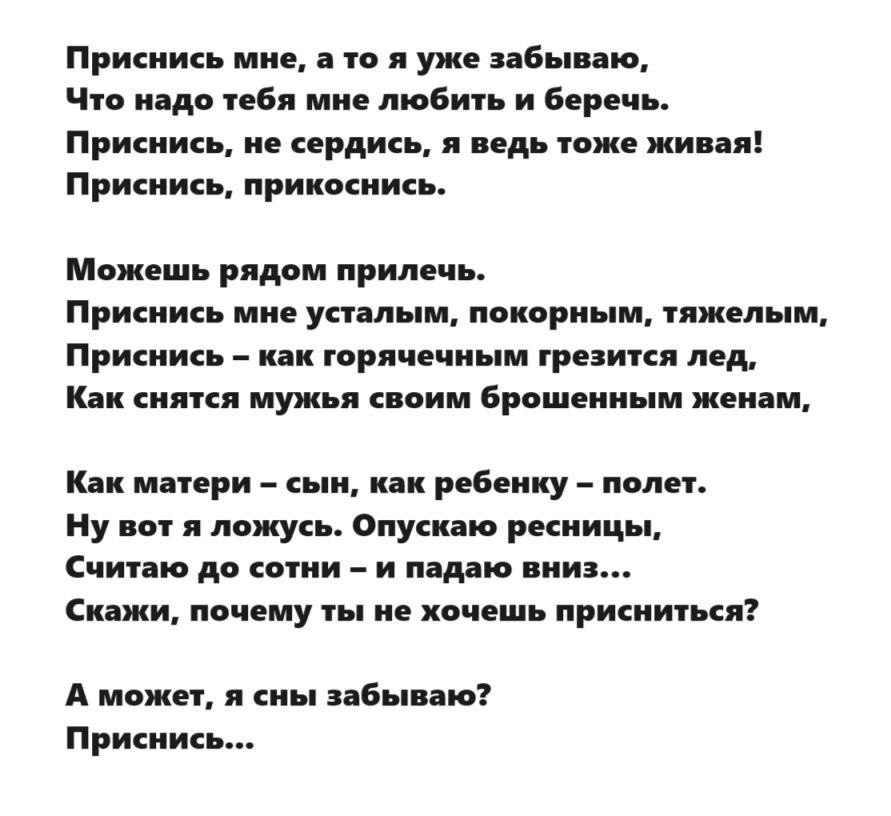 Приснись мне, а то я уже забываю,
Что надо тебя мне любить и беречь.
Приснись, не сердись, я ведь тоже живая!
Приснись, прикоснись.

Можешь рядом прилечь.
Приснись мне усталым, покорным, тяжелым,
Приснись – как горячечным грезится лед,
Как снятся мужья своим брошенным женам,

Как матери – сын, как ребенку – полет.
Ну вот я ложусь. Опускаю ресницы,
Считаю до сотни – и падаю вниз...
Скажи, почему ты не хочешь присниться?

А может, я сны забываю?
Приснись...